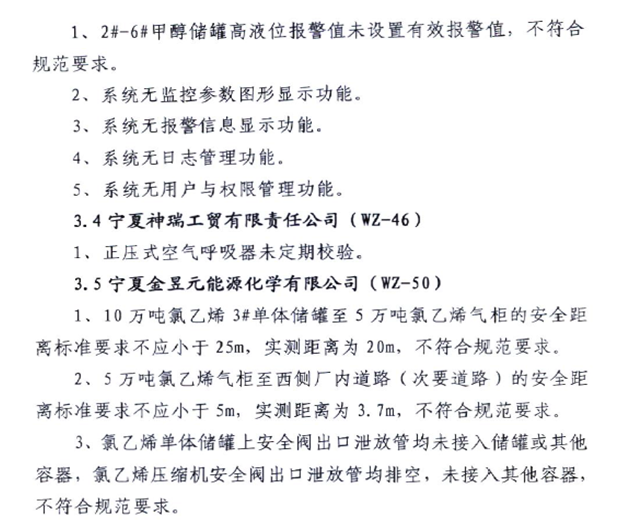 1、2#-6#甲醇储罐高液位报警值未设置有效报警值，不符合规范要求。

2、系统无监控参数图形显示功能。

3、系统无报警信息显示功能。

4、系统无日志管理功能。

5、系统无用户与权限管理功能。

3.4 宁夏神瑞工贸有限责任公司（WZ-46）

1、正压式空气呼吸器未定期校验。

3.5 宁夏金昱元能源化学有限公司（WZ-50）

1、10万吨氯乙烯3#单体储罐至5万吨氯乙烯气柜的安全距离标准要求不应小于25m，实测距离为20m，不符合规范要求。

2、5万吨氯乙烯气柜至西侧厂内道路（次要道路）的安全距离标准要求不应小于5m，实测距离为3.7m，不符合规范要求。

3、氯乙烯单体储罐上安全阀出口泄放管均未接入储罐或其他容器，氯乙烯压缩机安全阀出口泄放管均排空，未接入其他容器，不符合规范要求。